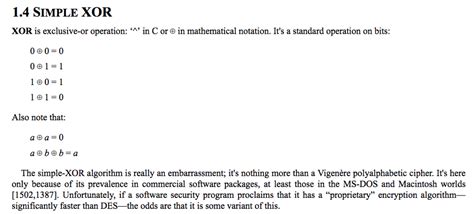 1.4 SIMPLE XOR

XOR is exclusive-or operation: '^' in C or $\oplus$ in mathematical notation. It's a standard operation on bits:

$0 \oplus 0 = 0$

$0 \oplus 1 = 1$

$1 \oplus 0 = 1$

$1 \oplus 1 = 0$

Also note that:

$a \oplus a = 0$

$a \oplus b \oplus b = a$

The simple-XOR algorithm is really an embarrassment; it's nothing more than a Vigenère polyalphabetic cipher. It's here only because of its prevalence in commercial software packages, at least those in the MS-DOS and Macintosh worlds [1502,1387]. Unfortunately, if a software security program proclaims that it has a "proprietary" encryption algorithm—significantly faster than DES—the odds are that it is some variant of this.